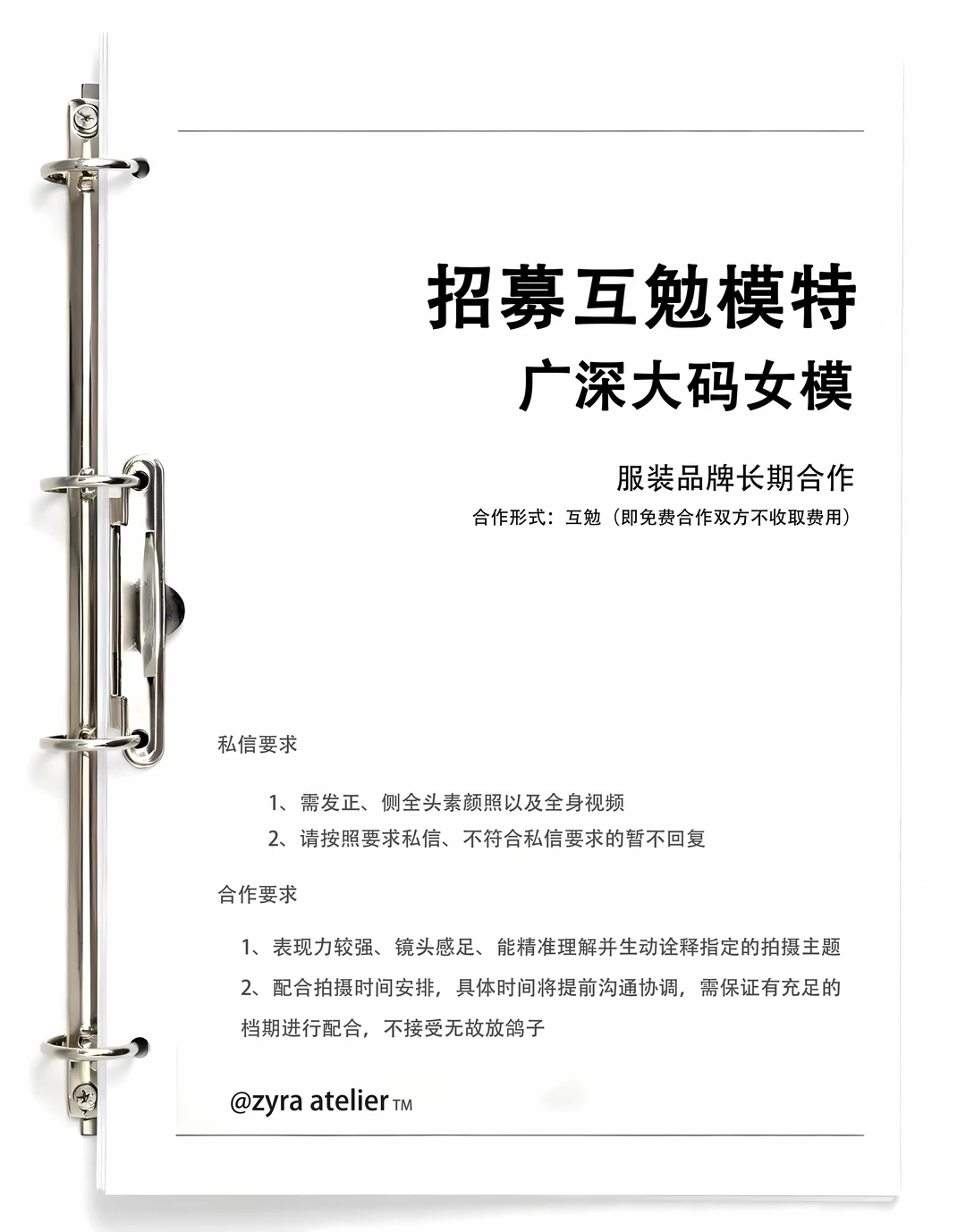 招募互勉模特
广深大码女模

服装品牌长期合作
合作形式：互勉（即免费合作双方不收取费用）

私信要求

1、需发正、侧全头素颜照以及全身视频
2、请按照要求私信、不符合私信要求的暂不回复

合作要求

1、表现力较强、镜头感足、能精准理解并生动诠释指定的拍摄主题
2、配合拍摄时间安排，具体时间将提前沟通协调，需保证有充足的档期进行配合，不接受无故放鸽子

@zyra atelier TM